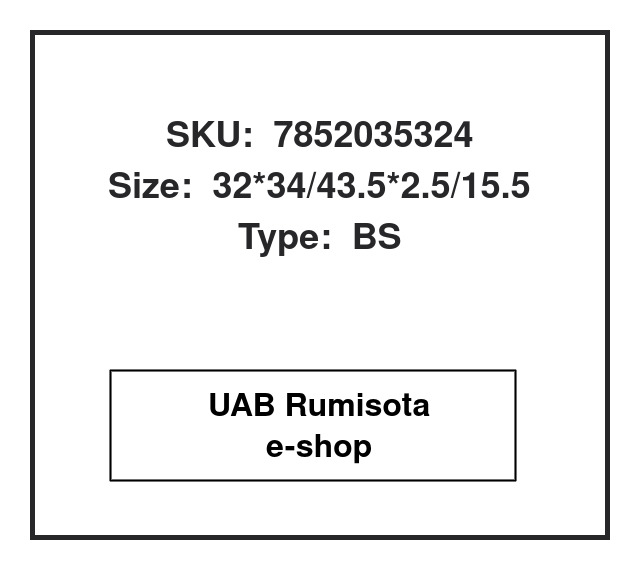 SKU: 7852035324
Size: 32*34/43.5*2.5/15.5
Type: BS

UAB Rumisota
e-shop